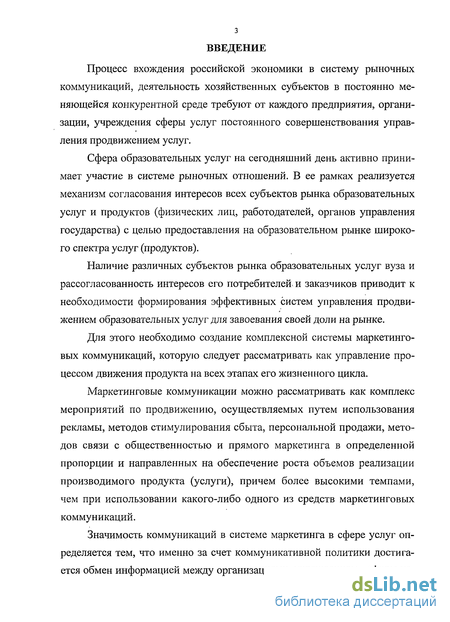 3

ВВЕДЕНИЕ

Процесс вхождения российской экономики в систему рыночных коммуникаций, деятельность хозяйственных субъектов в постоянно меняющейся конкурентной среде требуют от каждого предприятия, организации, учреждения сферы услуг постоянного совершенствования управления продвижением услуг.

Сфера образовательных услуг на сегодняшний день активно принимает участие в системе рыночных отношений. В ее рамках реализуется механизм согласования интересов всех субъектов рынка образовательных услуг и продуктов (физических лиц, работодателей, органов управления государства) с целью предоставления на образовательном рынке широкого спектра услуг (продуктов).

Наличие различных субъектов рынка образовательных услуг вуза и рассогласованность интересов его потребителей и заказчиков приводит к необходимости формирования эффективных систем управления продвижением образовательных услуг для завоевания своей доли на рынке.

Для этого необходимо создание комплексной системы маркетинговых коммуникаций, которую следует рассматривать как управление процессом движения продукта на всех этапах его жизненного цикла.

Маркетинговые коммуникации можно рассматривать как комплекс мероприятий по продвижению, осуществляемых путем использования рекламы, методов стимулирования сбыта, персональной продажи, методов связи с общественностью и прямого маркетинга в определенной пропорции и направленных на обеспечение роста объемов реализации производимого продукта (услуги), причем более высокими темпами, чем при использовании какого-либо одного из средств маркетинговых коммуникаций.

Значимость коммуникаций в системе маркетинга в сфере услуг определяется тем, что именно за счет коммуникативной политики достигается обмен информацией между организац

dsLib.net
библиотека диссертаций